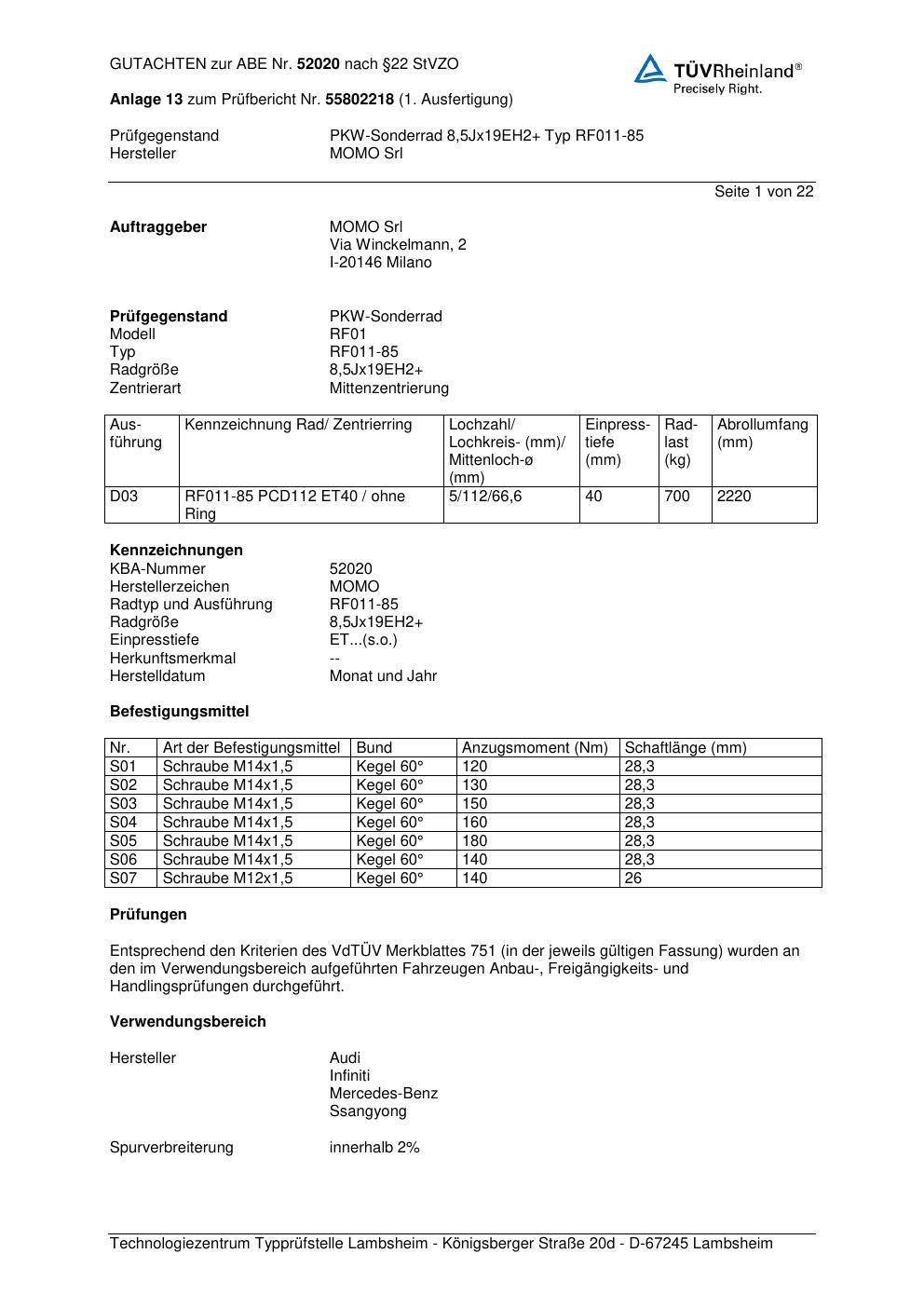 GUTACHTEN zur ABE Nr. 52020 nach §22 StVZO

TÜVRheinland®
Precisely Right.

Anlage 13 zum Prüfbericht Nr. 55802218 (1. Ausfertigung)

Prüfgegenstand PKW-Sonderrad 8,5Jx19EH2+ Typ RF011-85
Hersteller MOMO Srl

Seite 1 von 22

Auftraggeber MOMO Srl
Via Winckelmann, 2
I-20146 Milano

Prüfgegenstand PKW-Sonderrad
Modell RF01
Typ RF011-85
Radgröße 8,5Jx19EH2+
Zentrierart Mittenzentrierung

| Ausführung | Kennzeichnung Rad/ Zentrierring | Lochzahl/ Lochkreis- (mm)/ Mittenloch-ø (mm) | Einpresstiefe (mm) | Radlast (kg) | Abrollumfang (mm) |
|---|---|---|---|---|---|
| D03 | RF011-85 PCD112 ET40 / ohne Ring | 5/112/66,6 | 40 | 700 | 2220 |

Kennzeichnungen
KBA-Nummer 52020
Herstellerzeichen MOMO
Radtyp und Ausführung RF011-85
Radgröße 8,5Jx19EH2+
Einpresstiefe ET...(s.o.)
Herkunftsmerkmal --
Herstelldatum Monat und Jahr

Befestigungsmittel

| Nr. | Art der Befestigungsmittel | Bund | Anzugsmoment (Nm) | Schaftlänge (mm) |
|---|---|---|---|---|
| S01 | Schraube M14x1,5 | Kegel 60° | 120 | 28,3 |
| S02 | Schraube M14x1,5 | Kegel 60° | 130 | 28,3 |
| S03 | Schraube M14x1,5 | Kegel 60° | 150 | 28,3 |
| S04 | Schraube M14x1,5 | Kegel 60° | 160 | 28,3 |
| S05 | Schraube M14x1,5 | Kegel 60° | 180 | 28,3 |
| S06 | Schraube M14x1,5 | Kegel 60° | 140 | 28,3 |
| S07 | Schraube M12x1,5 | Kegel 60° | 140 | 26 |

Prüfungen

Entsprechend den Kriterien des VdTÜV Merkblattes 751 (in der jeweils gültigen Fassung) wurden an den im Verwendungsbereich aufgeführten Fahrzeugen Anbau-, Freigängigkeits- und Handlingsprüfungen durchgeführt.

Verwendungsbereich

Hersteller Audi
Infiniti
Mercedes-Benz
Ssangyong

Spurverbreiterung innerhalb 2%

Technologiezentrum Typprüfstelle Lambsheim - Königsberger Straße 20d - D-67245 Lambsheim